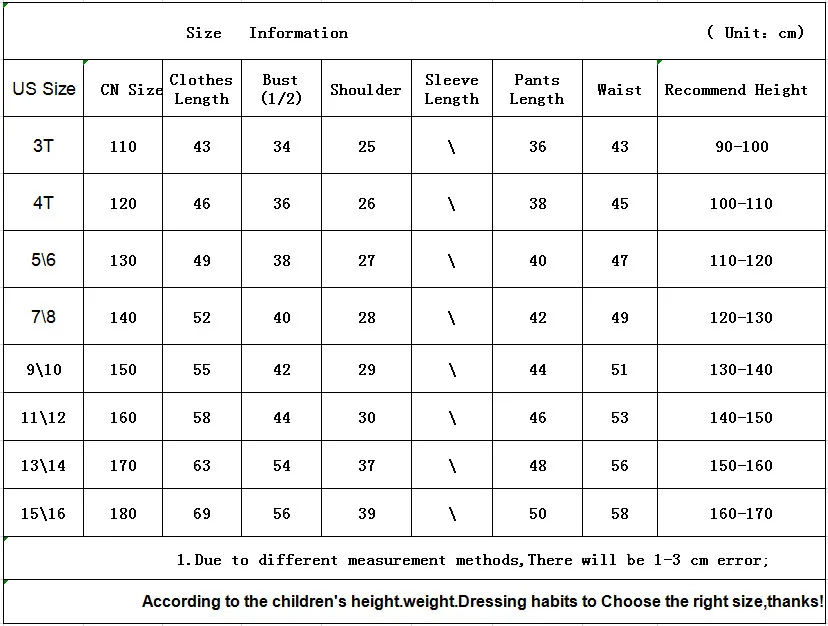 Size Information ( Unit: cm)

| US Size | CN Size | Clothes Length | Bust (1/2) | Shoulder | Sleeve Length | Pants Length | Waist | Recommend Height |
|---|---|---|---|---|---|---|---|---|
| 3T | 110 | 43 | 34 | 25 | \ | 36 | 43 | 90-100 |
| 4T | 120 | 46 | 36 | 26 | \ | 38 | 45 | 100-110 |
| 5\6 | 130 | 49 | 38 | 27 | \ | 40 | 47 | 110-120 |
| 7\8 | 140 | 52 | 40 | 28 | \ | 42 | 49 | 120-130 |
| 9\10 | 150 | 55 | 42 | 29 | \ | 44 | 51 | 130-140 |
| 11\12 | 160 | 58 | 44 | 30 | \ | 46 | 53 | 140-150 |
| 13\14 | 170 | 63 | 54 | 37 | \ | 48 | 56 | 150-160 |
| 15\16 | 180 | 69 | 56 | 39 | \ | 50 | 58 | 160-170 |

1.Due to different measurement methods,There will be 1-3 cm error;

According to the children's height.weight.Dressing habits to Choose the right size,thanks!